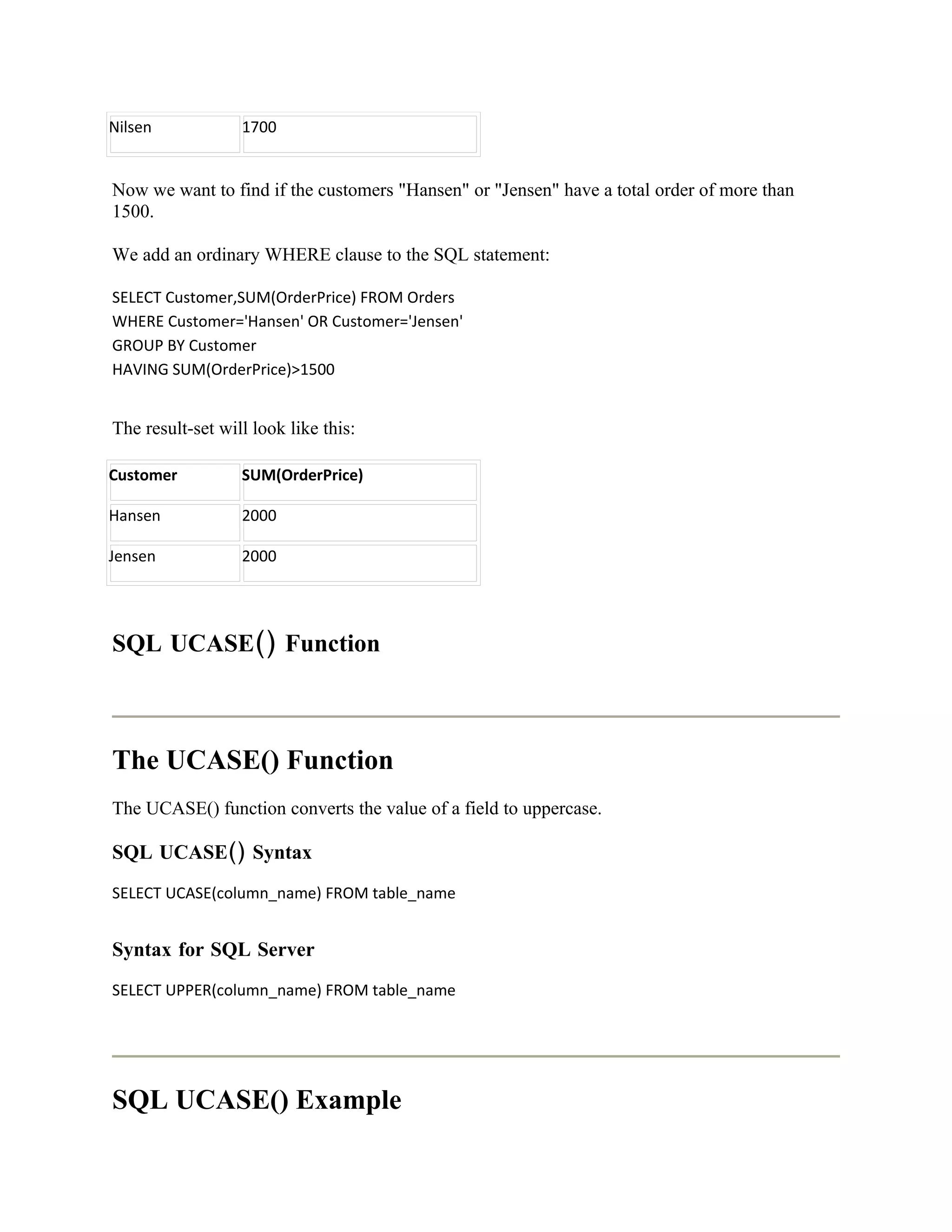 | Nilsen | 1700 |
|---|---|

Now we want to find if the customers "Hansen" or "Jensen" have a total order of more than 1500.

We add an ordinary WHERE clause to the SQL statement:

SELECT Customer,SUM(OrderPrice) FROM Orders
WHERE Customer='Hansen' OR Customer='Jensen'
GROUP BY Customer
HAVING SUM(OrderPrice)>1500

The result-set will look like this:

| Customer | SUM(OrderPrice) |
|---|---|
| Hansen | 2000 |
| Jensen | 2000 |

SQL UCASE() Function

The UCASE() Function

The UCASE() function converts the value of a field to uppercase.

SQL UCASE() Syntax

SELECT UCASE(column_name) FROM table_name

Syntax for SQL Server

SELECT UPPER(column_name) FROM table_name

SQL UCASE() Example